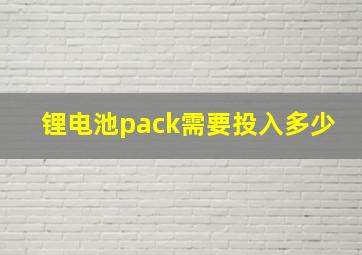 锂电池pack需要投入多少